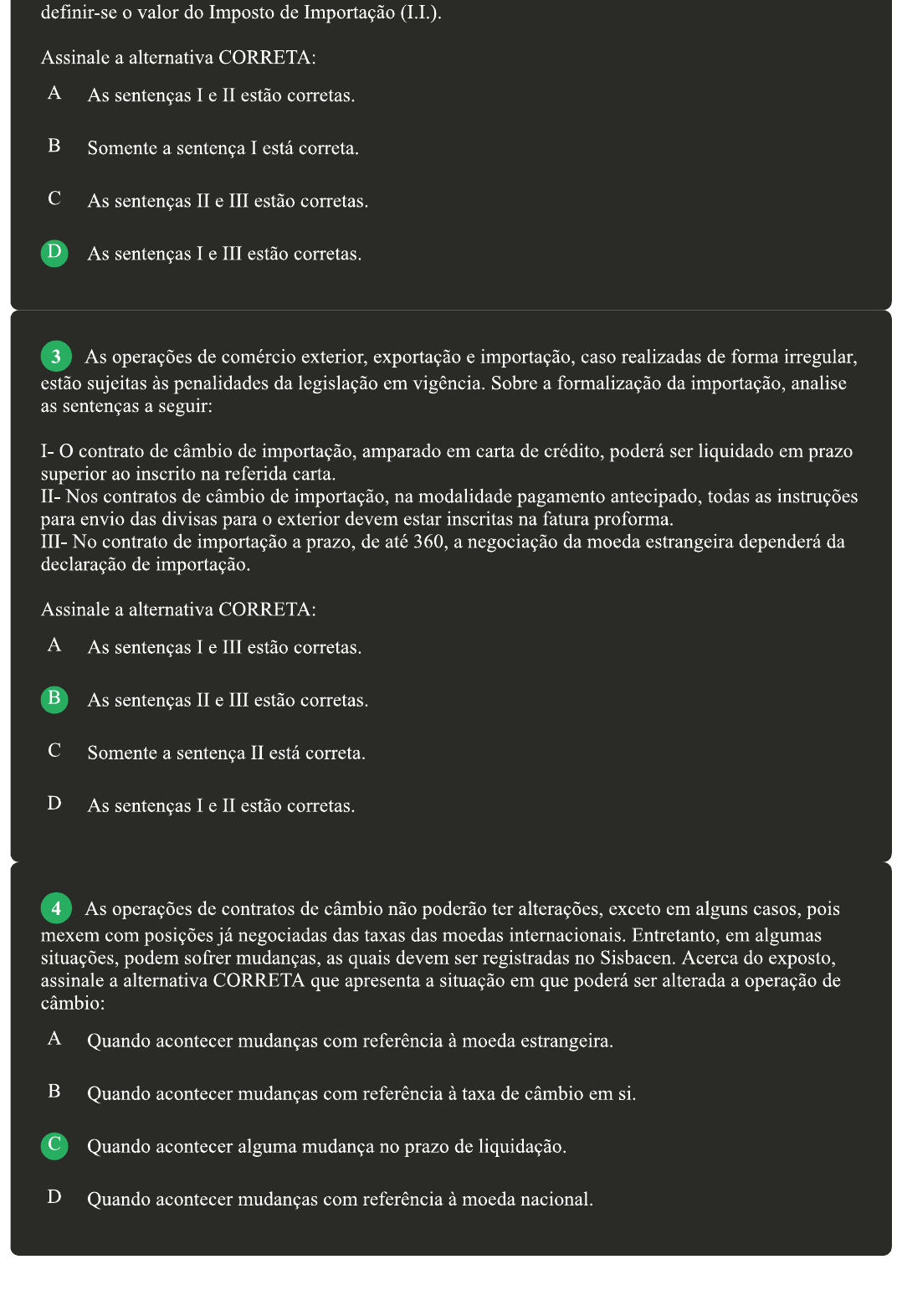 definir-se o valor do Imposto de Importação (I.I.).

Assinale a alternativa CORRETA:

A As sentenças I e II estão corretas.

B Somente a sentença I está correta.

C As sentenças II e III estão corretas.

D As sentenças I e III estão corretas.

3 As operações de comércio exterior, exportação e importação, caso realizadas de forma irregular, estão sujeitas às penalidades da legislação em vigência. Sobre a formalização da importação, analise as sentenças a seguir:

I- O contrato de câmbio de importação, amparado em carta de crédito, poderá ser liquidado em prazo superior ao inscrito na referida carta.
II- Nos contratos de câmbio de importação, na modalidade pagamento antecipado, todas as instruções para envio das divisas para o exterior devem estar inscritas na fatura proforma.
III- No contrato de importação a prazo, de até 360, a negociação da moeda estrangeira dependerá da declaração de importação.

Assinale a alternativa CORRETA:

A As sentenças I e III estão corretas.

B As sentenças II e III estão corretas.

C Somente a sentença II está correta.

D As sentenças I e II estão corretas.

4 As operações de contratos de câmbio não poderão ter alterações, exceto em alguns casos, pois mexem com posições já negociadas das taxas das moedas internacionais. Entretanto, em algumas situações, podem sofrer mudanças, as quais devem ser registradas no Sisbacen. Acerca do exposto, assinale a alternativa CORRETA que apresenta a situação em que poderá ser alterada a operação de câmbio:

A Quando acontecer mudanças com referência à moeda estrangeira.

B Quando acontecer mudanças com referência à taxa de câmbio em si.

C Quando acontecer alguma mudança no prazo de liquidação.

D Quando acontecer mudanças com referência à moeda nacional.